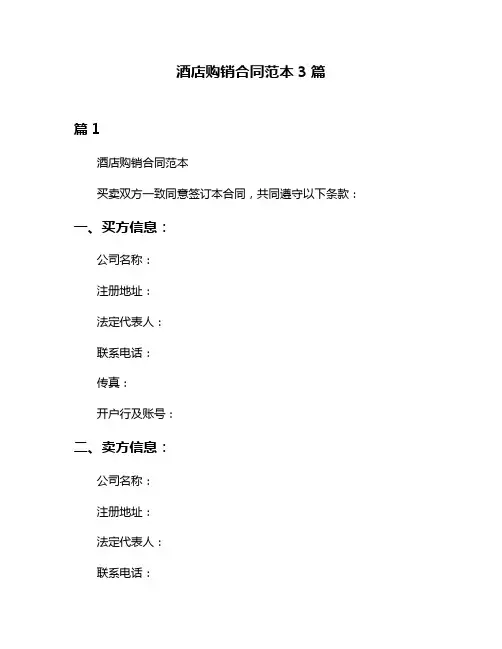 酒店购销合同范本 3 篇

篇 1

酒店购销合同范本

买卖双方一致同意签订本合同，共同遵守以下条款：

一、买方信息：

公司名称：

注册地址：

法定代表人：

联系电话：

传真：

开户行及账号：

二、卖方信息：

公司名称：

注册地址：

法定代表人：

联系电话：